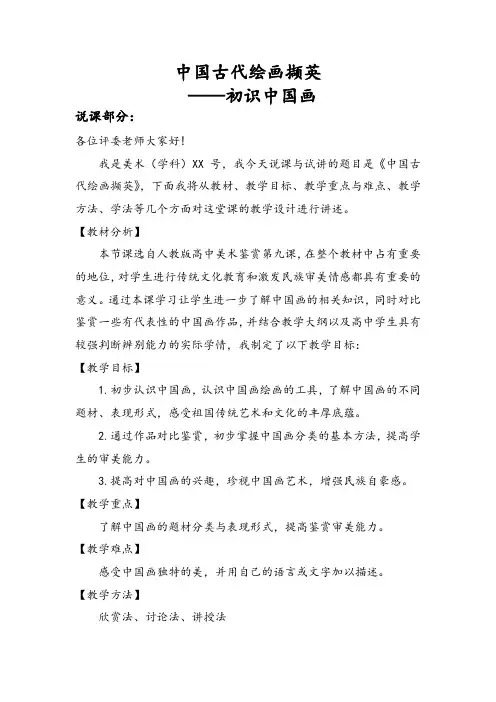 中国古代绘画撷英
——初识中国画

说课部分：

各位评委老师大家好！

我是美术（学科）XX 号，我今天说课与试讲的题目是《中国古代绘画撷英》，下面我将从教材、教学目标、教学重点与难点、教学方法、学法等几个方面对这堂课的教学设计进行讲述。

【教材分析】

本节课选自人教版高中美术鉴赏第九课，在整个教材中占有重要的地位，对学生进行传统文化教育和激发民族审美情感都具有重要的意义。通过本课学习让学生进一步了解中国画的相关知识，同时对比鉴赏一些有代表性的中国画作品，并结合教学大纲以及高中学生具有较强判断辨别能力的实际学情，我制定了以下教学目标：

【教学目标】

1. 初步认识中国画，认识中国画绘画的工具，了解中国画的不同题材、表现形式，感受祖国传统艺术和文化的丰厚底蕴。

2. 通过作品对比鉴赏，初步掌握中国画分类的基本方法，提高学生的审美能力。

3. 提高对中国画的兴趣，珍视中国画艺术，增强民族自豪感。

【教学重点】

了解中国画的题材分类与表现形式，提高鉴赏审美能力。

【教学难点】

感受中国画独特的美，并用自己的语言或文字加以描述。

【教学方法】

欣赏法、讨论法、讲授法